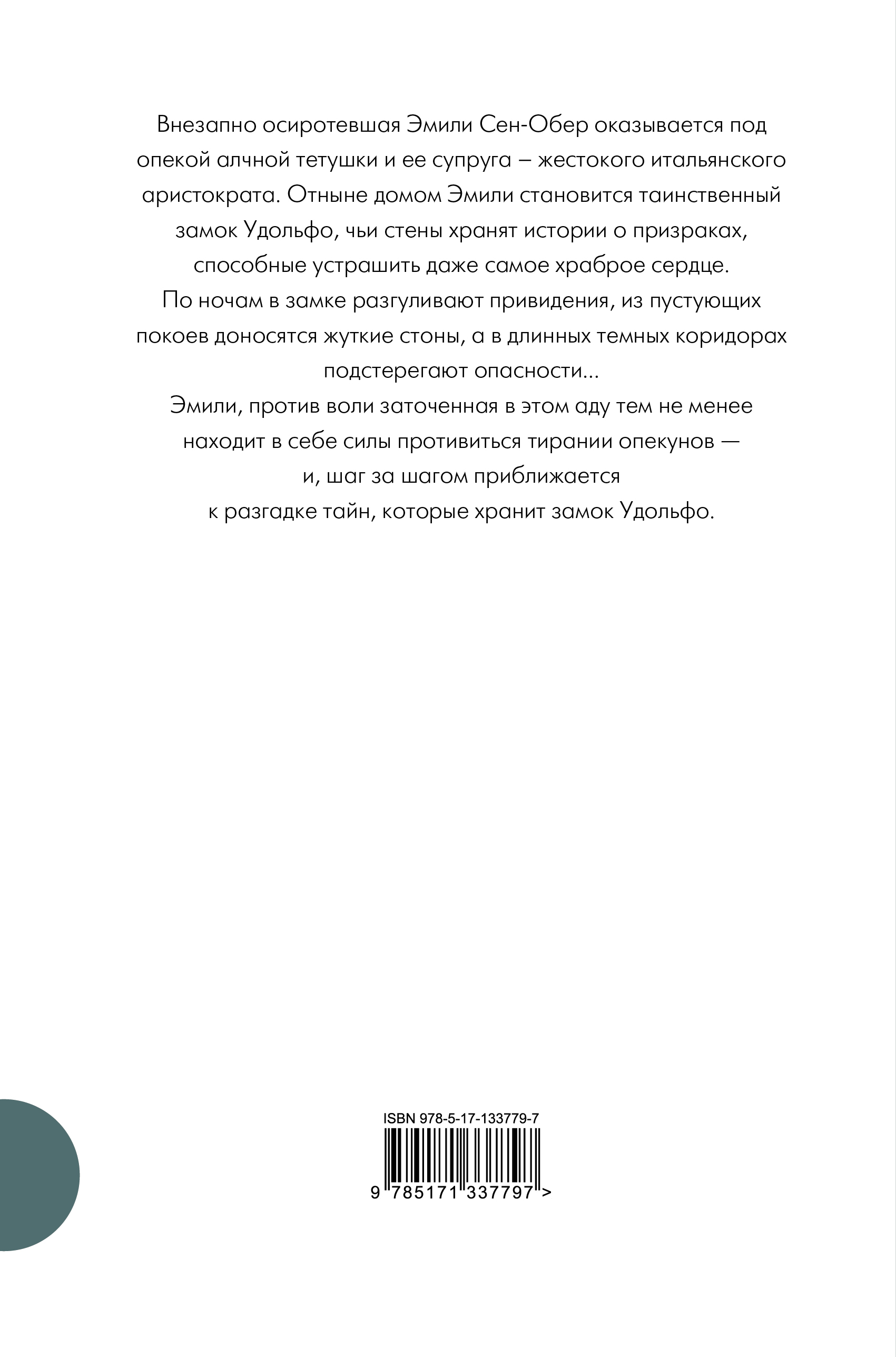 Внезапно осиротевшая Эмили Сен-Обер оказывается под опекой алчной тетушки и ее супруга – жестокого итальянского аристократа. Отныне домом Эмили становится таинственный замок Удольфо, чьи стены хранят истории о призраках, способные устрашить даже самое храброе сердце.

По ночам в замке разгуливают привидения, из пустующих покоев доносятся жуткие стоны, а в длинных темных коридорах подстерегают опасности...

Эмили, против воли заточенная в этом аду тем не менее находит в себе силы противиться тирании опекунов — и, шаг за шагом приближается к разгадке тайн, которые хранит замок Удольфо.

ISBN 978-5-17-133779-7

9 785171 337797 >